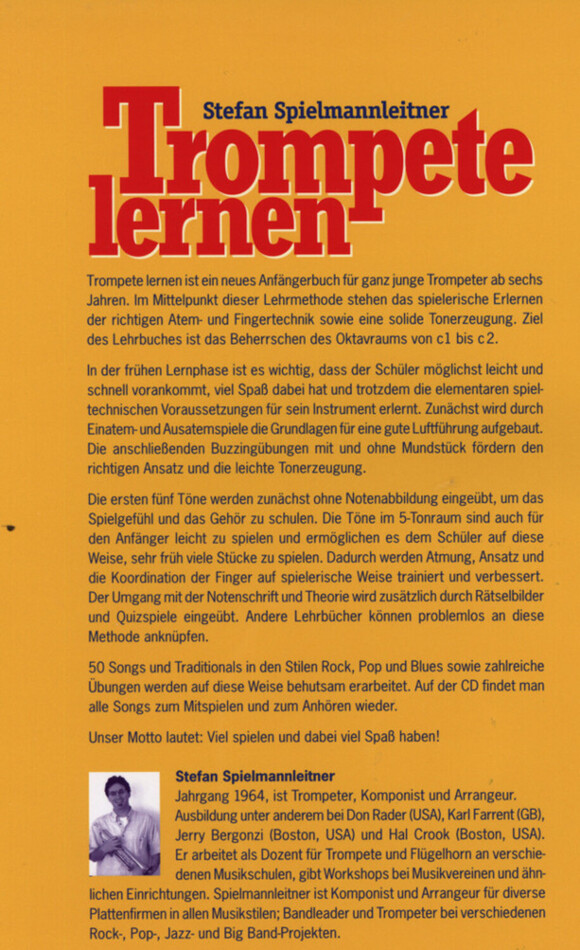 Stefan Spielmannleitner

Trompete lernen

Trompete lernen ist ein neues Anfängerbuch für ganz junge Trompeter ab sechs Jahren. Im Mittelpunkt dieser Lehrmethode stehen das spielerische Erlernen der richtigen Atem- und Fingertechnik sowie eine solide Tonerzeugung. Ziel des Lehrbuches ist das Beherrschen des Oktavraums von c1 bis c2.

In der frühen Lernphase ist es wichtig, dass der Schüler möglichst leicht und schnell vorankommt, viel Spaß dabei hat und trotzdem die elementaren spieltechnischen Voraussetzungen für sein Instrument erlernt. Zunächst wird durch Einatem- und Ausatemspiele die Grundlagen für eine gute Luftführung aufgebaut. Die anschließenden Buzzingübungen mit und ohne Mundstück fördern den richtigen Ansatz und die leichte Tonerzeugung.

Die ersten fünf Töne werden zunächst ohne Notenabbildung eingeübt, um das Spielgefühl und das Gehör zu schulen. Die Töne im 5-Tonraum sind auch für den Anfänger leicht zu spielen und ermöglichen es dem Schüler auf diese Weise, sehr früh viele Stücke zu spielen. Dadurch werden Atmung, Ansatz und die Koordination der Finger auf spielerische Weise trainiert und verbessert. Der Umgang mit der Notenschrift und Theorie wird zusätzlich durch Rätselbilder und Quizspiele eingeübt. Andere Lehrbücher können problemlos an diese Methode anknüpfen.

50 Songs und Traditionals in den Stilen Rock, Pop und Blues sowie zahlreiche Übungen werden auf diese Weise behutsam erarbeitet. Auf der CD findet man alle Songs zum Mitspielen und zum Anhören wieder.

Unser Motto lautet: Viel spielen und dabei viel Spaß haben!

Stefan Spielmannleitner

Jahrgang 1964, ist Trompeter, Komponist und Arrangeur. Ausbildung unter anderem bei Don Rader (USA), Karl Farrent (GB), Jerry Bergonzi (Boston, USA) und Hal Crook (Boston, USA). Er arbeitet als Dozent für Trompete und Flügelhorn an verschiedenen Musikschulen, gibt Workshops bei Musikvereinen und ähnlichen Einrichtungen. Spielmannleitner ist Komponist und Arrangeur für diverse Plattenfirmen in allen Musikstilen; Bandleader und Trompeter bei verschiedenen Rock-, Pop-, Jazz- und Big Band-Projekten.